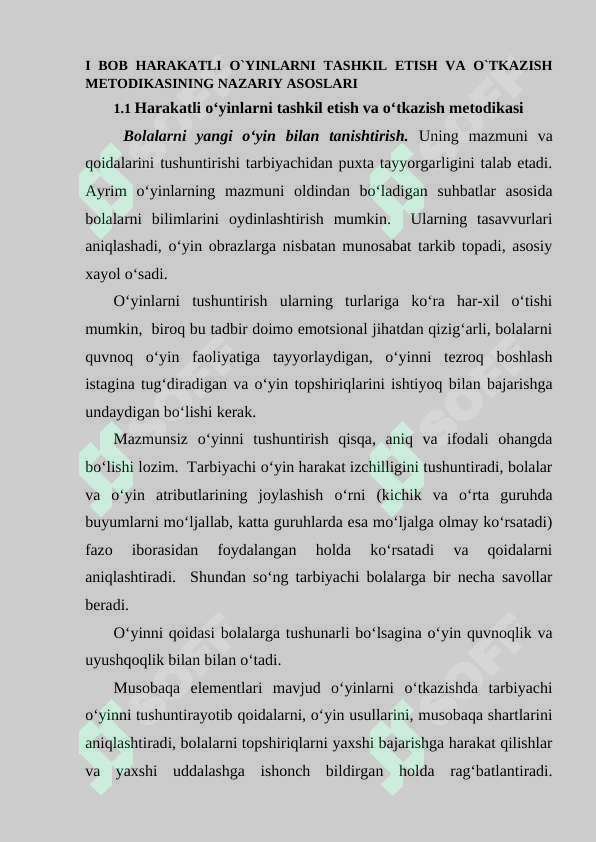 I BOB HARAKATLI O`YINLARNI TASHKIL ETISH VA O`TKAZISH METODIKASINING NAZARIY ASOSLARI

1.1 Harakatli o‘yinlarni tashkil etish va o‘tkazish metodikasi

Bolalarni yangi o‘yin bilan tanishtirish. Uning mazmuni va qoidalarini tushuntirishi tarbiyachidan puxta tayyorgarligini talab etadi. Ayrim o‘yinlarning mazmuni oldindan bo‘ladigan suhbatlar asosida bolalarni bilimlarini oydinlashtirish mumkin. Ularning tasavvurlari aniqlashadi, o‘yin obrazlarga nisbatan munosabat tarkib topadi, asosiy xayol o‘sadi.

O‘yinlarni tushuntirish ularning turlariga ko‘ra har-xil o‘tishi mumkin, biroq bu tadbir doimo emotsional jihatdan qizig‘arli, bolalarni quvnoq o‘yin faoliyatiga tayyorlaydigan, o‘yinni tezroq boshlash istagina tug‘diradigan va o‘yin topshiriqlarini ishtiyoq bilan bajarishga undaydigan bo‘lishi kerak.

Mazmunsiz o‘yinni tushuntirish qisqa, aniq va ifodali ohangda bo‘lishi lozim. Tarbiyachi o‘yin harakat izchilligini tushuntiradi, bolalar va o‘yin atributlarining joylashish o‘rni (kichik va o‘rta guruhda buyumlarni mo‘ljallab, katta guruhlarda esa mo‘ljalga olmay ko‘rsatadi) fazo iborasidan foydalangan holda ko‘rsatadi va qoidalarni aniqlashtiradi. Shundan so‘ng tarbiyachi bolalarga bir necha savollar beradi.

O‘yinni qoidasi bolalarga tushunarli bo‘lsagina o‘yin quvnoqlik va uyushqoqlik bilan bilan o‘tadi.

Musobaqa elementlari mavjud o‘yinlarni o‘tkazishda tarbiyachi o‘yinni tushuntirayotib qoidalarni, o‘yin usullarini, musobaqa shartlarini aniqlashtiradi, bolalarni topshiriqlarni yaxshi bajarishga harakat qilishlar va yaxshi uddalashga ishonch bildirgan holda rag‘batlantiradi.